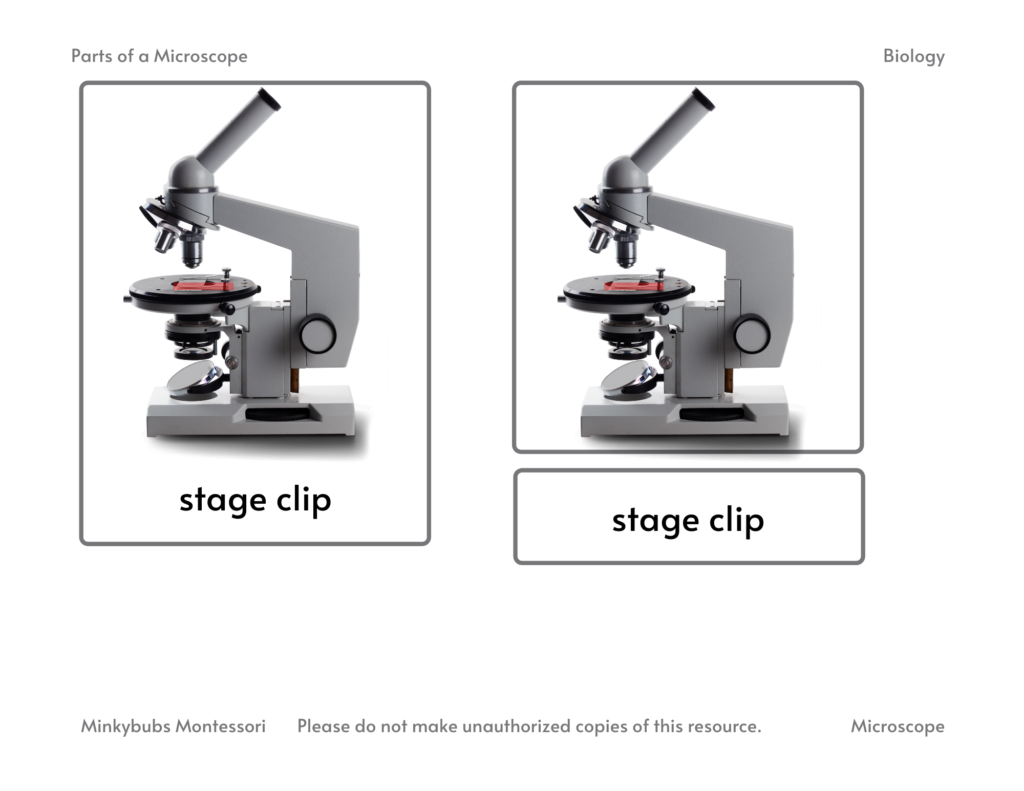 Parts of a Microscope

Biology

stage clip

stage clip

Minkybubs Montessori

Please do not make unauthorized copies of this resource.

Microscope